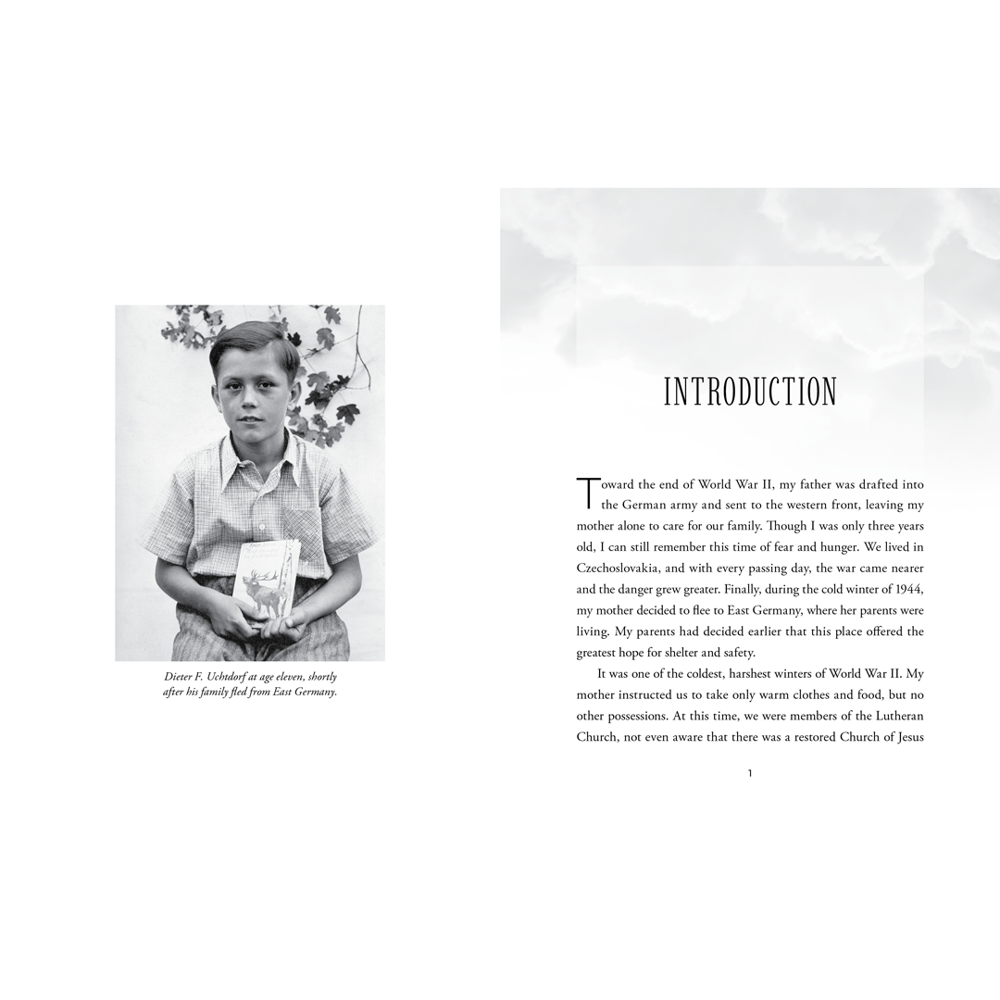 Dieter F. Uchtdorf at age eleven, shortly after his family fled from East Germany.

INTRODUCTION

Toward the end of World War II, my father was drafted into the German army and sent to the western front, leaving my mother alone to care for our family. Though I was only three years old, I can still remember this time of fear and hunger. We lived in Czechoslovakia, and with every passing day, the war came nearer and the danger grew greater. Finally, during the cold winter of 1944, my mother decided to flee to East Germany, where her parents were living. My parents had decided earlier that this place offered the greatest hope for shelter and safety.

It was one of the coldest, harshest winters of World War II. My mother instructed us to take only warm clothes and food, but no other possessions. At this time, we were members of the Lutheran Church, not even aware that there was a restored Church of Jesus

1